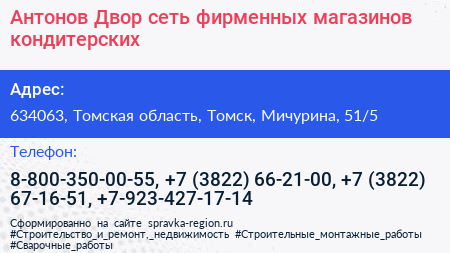 Антонов Двор сеть фирменных магазинов кондитерских

Адрес:

634063, Томская область, Томск, Мичурина, 51/5

Телефон:

8-800-350-00-55, +7 (3822) 66-21-00, +7 (3822) 67-16-51, +7-923-427-17-14

Сформированно на сайте spravka-region.ru
#Строительство_и_ремонт,_недвижимость #Строительные_монтажные_работы #Сварочные_работы